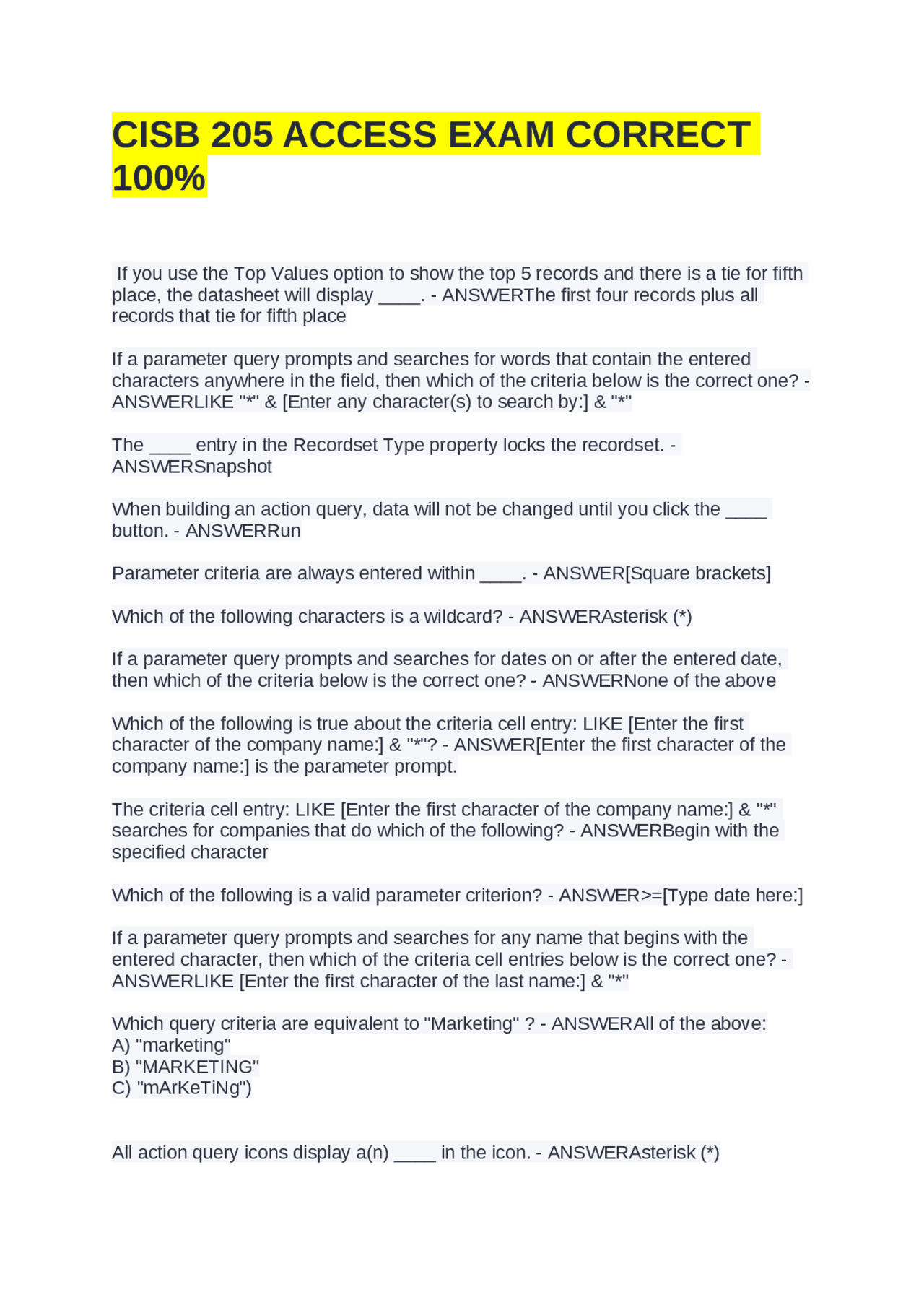 CISB 205 ACCESS EXAM CORRECT 100%

If you use the Top Values option to show the top 5 records and there is a tie for fifth place, the datasheet will display ____. - ANSWERThe first four records plus all records that tie for fifth place

If a parameter query prompts and searches for words that contain the entered characters anywhere in the field, then which of the criteria below is the correct one? - ANSWERLIKE "*" & [Enter any character(s) to search by:] & "*"

The ____ entry in the Recordset Type property locks the recordset. - ANSWERSnapshot

When building an action query, data will not be changed until you click the ____ button. - ANSWERRun

Parameter criteria are always entered within ____. - ANSWER[Square brackets]

Which of the following characters is a wildcard? - ANSWERAsterisk (*)

If a parameter query prompts and searches for dates on or after the entered date, then which of the criteria below is the correct one? - ANSWERNone of the above

Which of the following is true about the criteria cell entry: LIKE [Enter the first character of the company name:] & "*"? - ANSWER[Enter the first character of the company name:] is the parameter prompt.

The criteria cell entry: LIKE [Enter the first character of the company name:] & "*" searches for companies that do which of the following? - ANSWERBegin with the specified character

Which of the following is a valid parameter criterion? - ANSWER>=[Type date here:]

If a parameter query prompts and searches for any name that begins with the entered character, then which of the criteria cell entries below is the correct one? - ANSWERLIKE [Enter the first character of the last name:] & "*"

Which query criteria are equivalent to "Marketing" ? - ANSWERAll of the above:
A) "marketing"
B) "MARKETING"
C) "mArKeTiNg")

All action query icons display a(n) ____ in the icon. - ANSWERAsterisk (*)